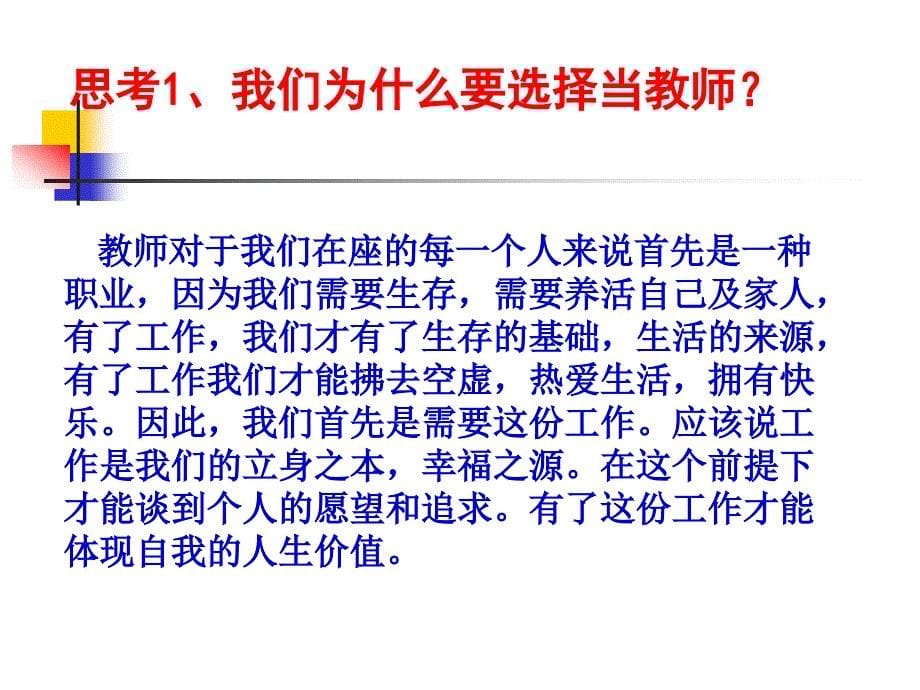 思考1、我们为什么要选择当教师？

教师对于我们在座的每一个人来说首先是一种职业，因为我们需要生存，需要养活自己及家人，有了工作，我们才有了生存的基础，生活的来源，有了工作我们才能拂去空虚，热爱生活，拥有快乐。因此，我们首先是需要这份工作。应该说工作是我们的立身之本，幸福之源。在这个前提下才能谈到个人的愿望和追求。有了这份工作才能体现自我的人生价值。